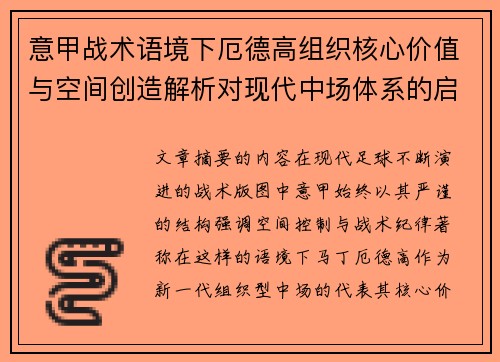 意甲战术语境下厄德高组织核心价值与空间创造解析对现代中场体系的启

文章摘要的内容在现代足球不断演进的战术版图中意甲始终以其严谨的结构强调空间控制与战术纪律著称在这样的语境下马丁厄德高作为新一代组织型中场的代表其核心价